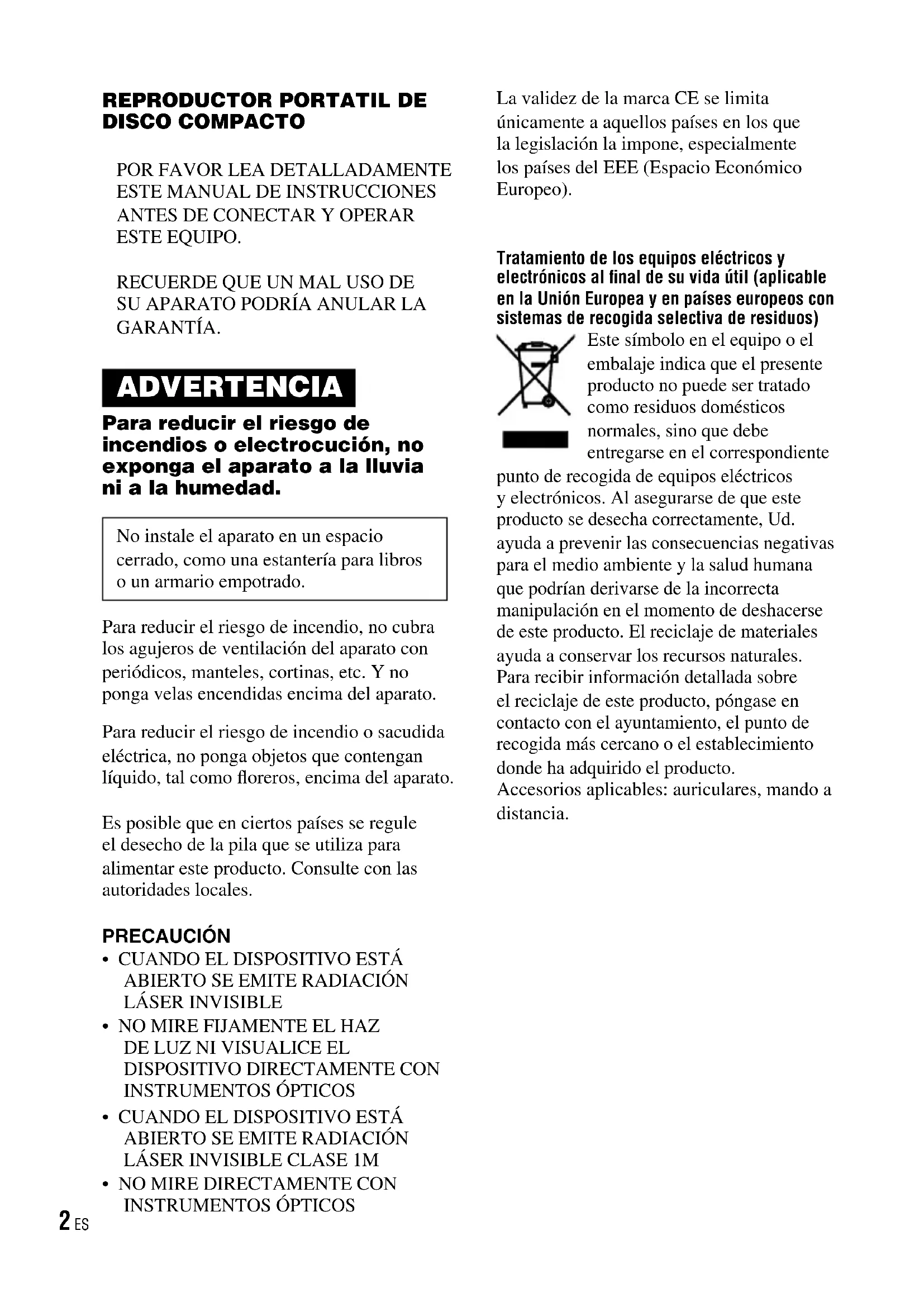 REPRODUCTOR PORTATIL DE DISCO COMPACTO

POR FAVOR LEA DETALLADAMENTE ESTE MANUAL DE INSTRUCCIONES ANTES DE CONECTAR Y OPERAR ESTE EQUIPO.

RECUERDE QUE UN MAL USO DE SU APARATO PODRÍA ANULAR LA GARANTÍA.

ADVERTENCIA

Para reducir el riesgo de incendios o electrocución, no exponga el aparato a la lluvia ni a la humedad.

No instale el aparato en un espacio cerrado, como una estantería para libros o un armario empotrado.

Para reducir el riesgo de incendio, no cubra los agujeros de ventilación del aparato con periódicos, manteles, cortinas, etc. Y no ponga velas encendidas encima del aparato.

Para reducir el riesgo de incendio o sacudida eléctrica, no ponga objetos que contengan líquido, tal como floreros, encima del aparato.

Es posible que en ciertos países se regule el desecho de la pila que se utiliza para alimentar este producto. Consulte con las autoridades locales.

PRECAUCIÓN
• CUANDO EL DISPOSITIVO ESTÁ ABIERTO SE EMITE RADIACIÓN LÁSER INVISIBLE
• NO MIRE FIJAMENTE EL HAZ DE LUZ NI VISUALICE EL DISPOSITIVO DIRECTAMENTE CON INSTRUMENTOS ÓPTICOS
• CUANDO EL DISPOSITIVO ESTÁ ABIERTO SE EMITE RADIACIÓN LÁSER INVISIBLE CLASE 1M
• NO MIRE DIRECTAMENTE CON INSTRUMENTOS ÓPTICOS

2 ES

La validez de la marca CE se limita únicamente a aquellos países en los que la legislación la impone, especialmente los países del EEE (Espacio Económico Europeo).

Tratamiento de los equipos eléctricos y electrónicos al final de su vida útil (aplicable en la Unión Europea y en países europeos con sistemas de recogida selectiva de residuos)
Este símbolo en el equipo o el embalaje indica que el presente producto no puede ser tratado como residuos domésticos normales, sino que debe entregarse en el correspondiente punto de recogida de equipos eléctricos y electrónicos. Al asegurarse de que este producto se desecha correctamente, Ud. ayuda a prevenir las consecuencias negativas para el medio ambiente y la salud humana que podrían derivarse de la incorrecta manipulación en el momento de deshacerse de este producto. El reciclaje de materiales ayuda a conservar los recursos naturales. Para recibir información detallada sobre el reciclaje de este producto, póngase en contacto con el ayuntamiento, el punto de recogida más cercano o el establecimiento donde ha adquirido el producto.
Accesorios aplicables: auriculares, mando a distancia.